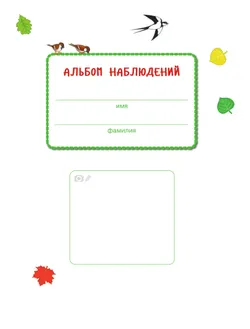 АЛЬБОМ НАБЛЮДЕНИЙ

имя

фамилия